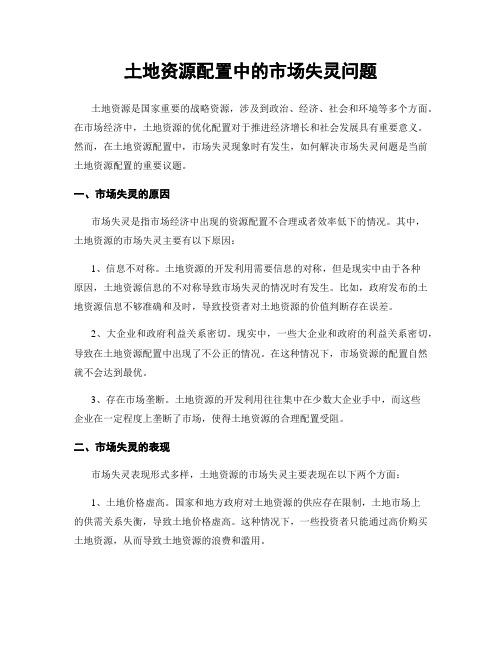 土地资源配置中的市场失灵问题

土地资源是国家重要的战略资源，涉及到政治、经济、社会和环境等多个方面。在市场经济中，土地资源的优化配置对于推进经济增长和社会发展具有重要意义。然而，在土地资源配置中，市场失灵现象时有发生，如何解决市场失灵问题是当前土地资源配置的重要议题。

一、市场失灵的原因

市场失灵是指市场经济中出现的资源配置不合理或者效率低下的情况。其中，土地资源的市场失灵主要有以下原因：

1、信息不对称。土地资源的开发利用需要信息的对称，但是现实中由于各种原因，土地资源信息的不对称导致市场失灵的情况时有发生。比如，政府发布的土地资源信息不够准确和及时，导致投资者对土地资源的价值判断存在误差。

2、大企业和政府利益关系密切。现实中，一些大企业和政府的利益关系密切，导致在土地资源配置中出现了不公正的情况。在这种情况下，市场资源的配置自然就不会达到最优。

3、存在市场垄断。土地资源的开发利用往往集中在少数大企业手中，而这些企业在一定程度上垄断了市场，使得土地资源的合理配置受阻。

二、市场失灵的表现

市场失灵表现形式多样，土地资源的市场失灵主要表现在以下两个方面：

1、土地价格虚高。国家和地方政府对土地资源的供应存在限制，土地市场上的供需关系失衡，导致土地价格虚高。这种情况下，一些投资者只能通过高价购买土地资源，从而导致土地资源的浪费和滥用。